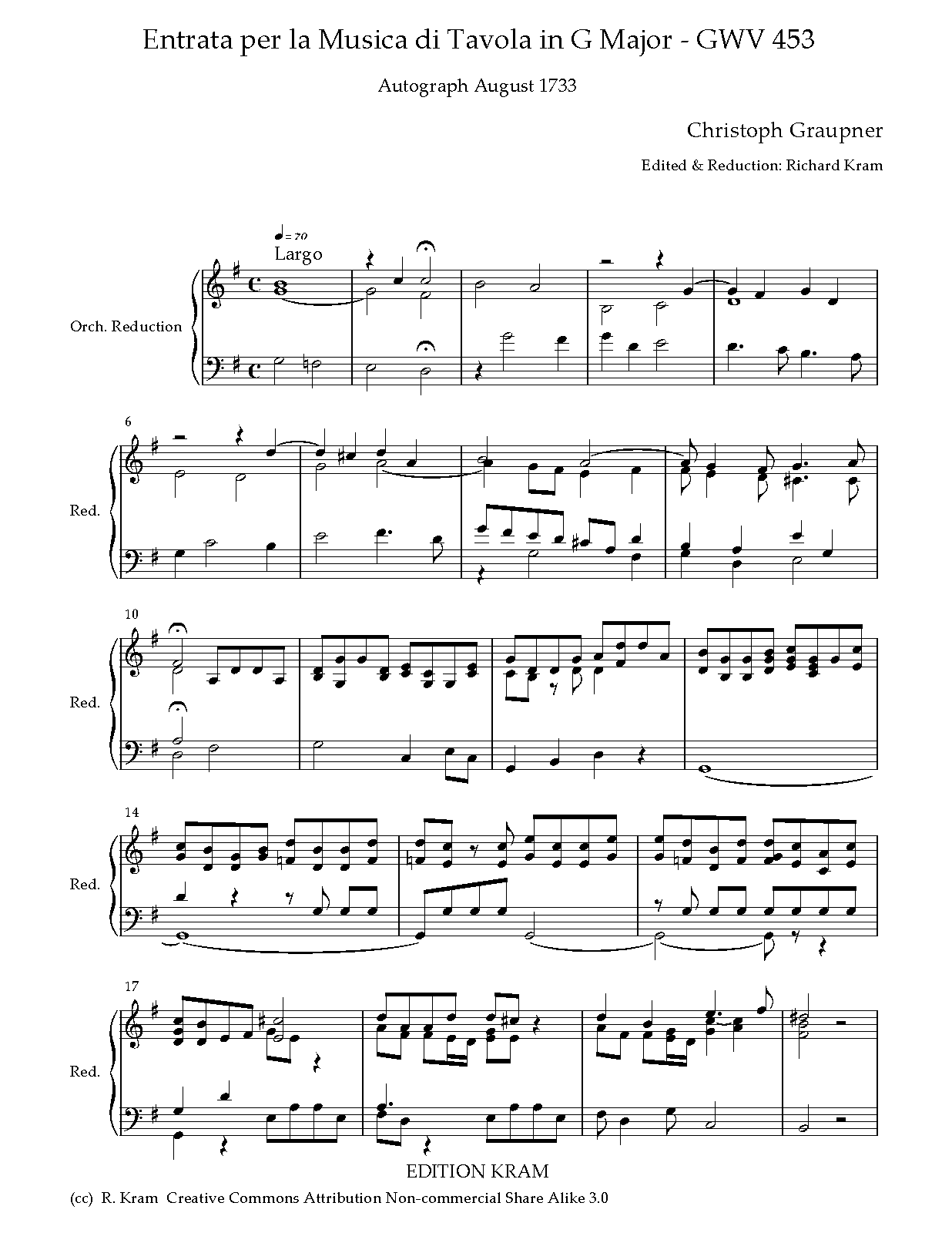 Entrata per la Musica di Tavola in G Major - GWV 453

Autograph August 1733

Christoph Graupner

Edited & Reduction: Richard Kram

♩= 70
Largo

Orch. Reduction

6

Red.

10

Red.

14

Red.

17

Red.

EDITION KRAM

(cc) R. Kram Creative Commons Attribution Non-commercial Share Alike 3.0